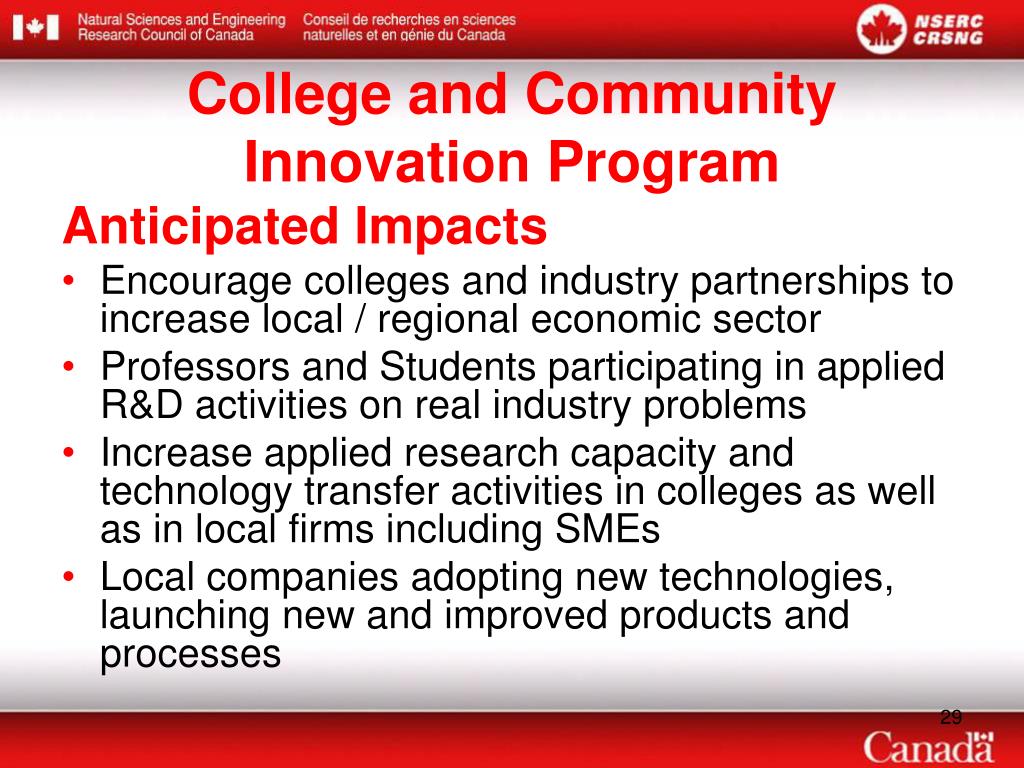 Natural Sciences and Engineering Research Council of Canada
Conseil de recherches en sciences naturelles et en génie du Canada
NSERC CRSNG

College and Community Innovation Program

Anticipated Impacts

• Encourage colleges and industry partnerships to increase local / regional economic sector
• Professors and Students participating in applied R&D activities on real industry problems
• Increase applied research capacity and technology transfer activities in colleges as well as in local firms including SMEs
• Local companies adopting new technologies, launching new and improved products and processes

29

Canada